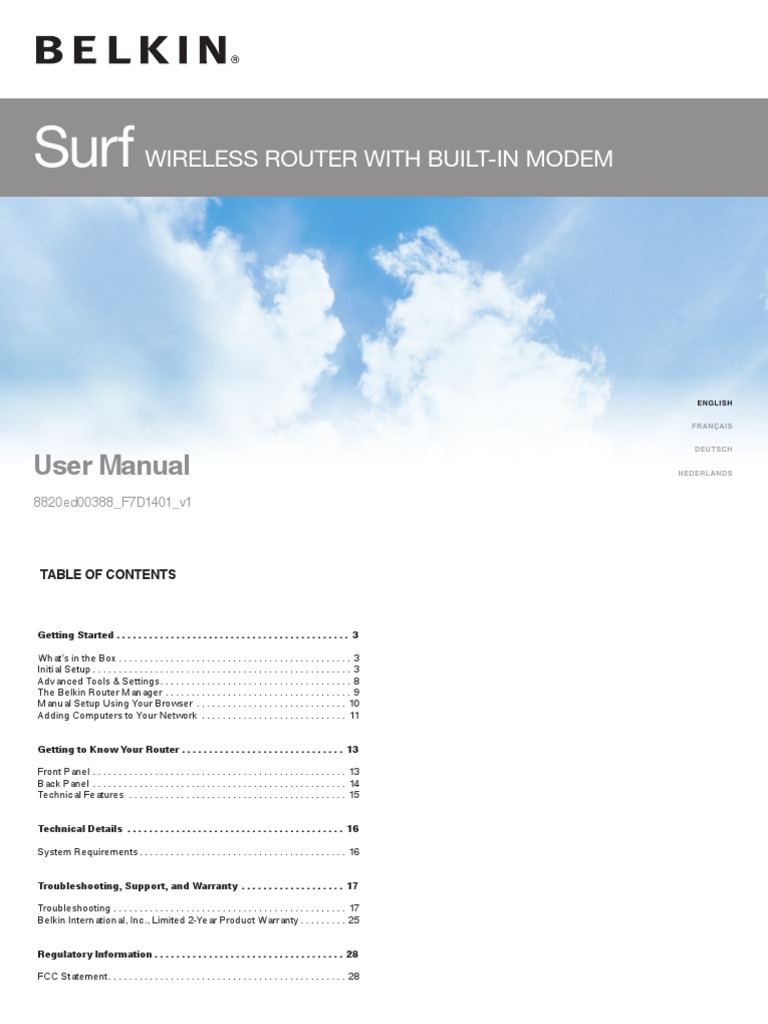 BELKIN®

Surf WIRELESS ROUTER WITH BUILT-IN MODEM

ENGLISH
FRANÇAIS
DEUTSCH
NEDERLANDS

User Manual

8820ed00388_F7D1401_v1

TABLE OF CONTENTS

Getting Started 3

What's in the Box 3
Initial Setup 3
Advanced Tools & Settings 8
The Belkin Router Manager 9
Manual Setup Using Your Browser 10
Adding Computers to Your Network 11

Getting to Know Your Router 13

Front Panel 13
Back Panel 14
Technical Features 15

Technical Details 16

System Requirements 16

Troubleshooting, Support, and Warranty 17

Troubleshooting 17
Belkin International, Inc., Limited 2-Year Product Warranty 25

Regulatory Information 28

FCC Statement 28